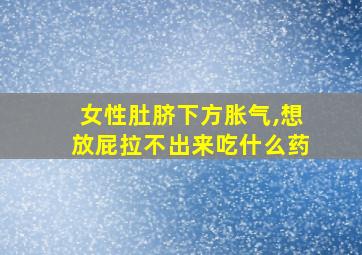 女性肚脐下方胀气,想放屁拉不出来吃什么药